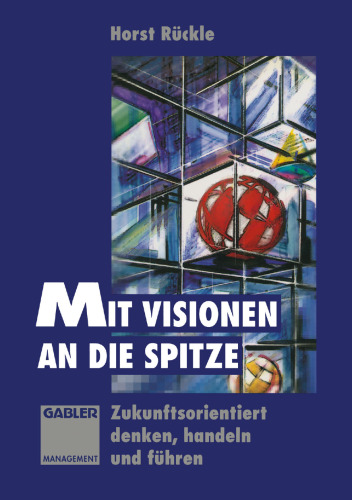 Horst Rückle

MIT VISIONEN AN DIE SPITZE

GABLER

MANAGEMENT

Zukunftsorientiert denken, handeln und führen